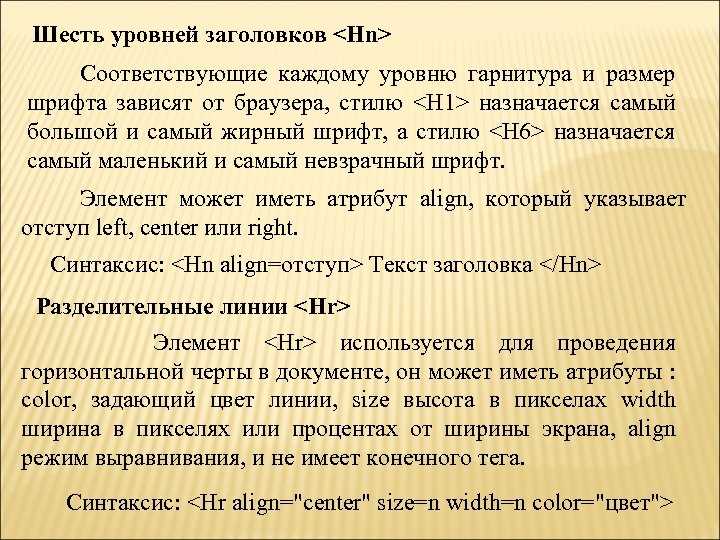 Шесть уровней заголовков <Hn>

Соответствующие каждому уровню гарнитура и размер шрифта зависят от браузера, стилю <H1> назначается самый большой и самый жирный шрифт, а стилю <H6> назначается самый маленький и самый невзрачный шрифт.

Элемент может иметь атрибут align, который указывает отступ left, center или right.

Синтаксис: <Hn align=отступ> Текст заголовка </Hn>

Разделительные линии <Hr>

Элемент <Hr> используется для проведения горизонтальной черты в документе, он может иметь атрибуты : color, задающий цвет линии, size высота в пикселах width ширина в пикселях или процентах от ширины экрана, align режим выравнивания, и не имеет конечного тега.

Синтаксис: <Hr align="center" size=n width=n color="цвет">